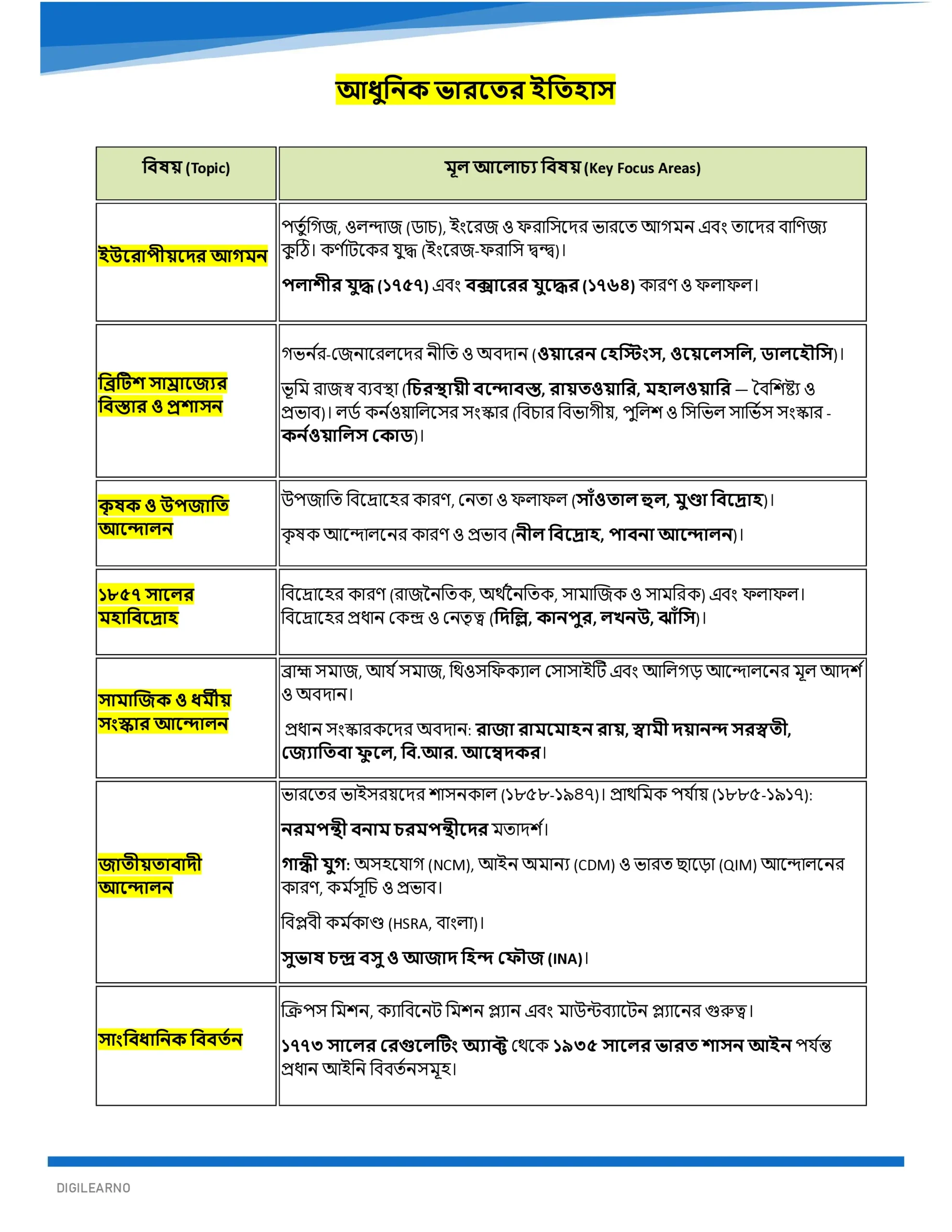 আধুনিক ভারতের ইতিহাস

| বিষয় (Topic) | মূল আলোচ্য বিষয় (Key Focus Areas) |
|---|---|
| ইউরোপীয়দের আগমন | পর্তুগিজ, ওলন্দাজ (ডাচ), ইংরেজ ও ফরাসিদের ভারতে আগমন এবং তাদের বাণিজ্য কুঠি। কর্ণাটকের যুদ্ধ (ইংরেজ-ফরাসি দ্বন্দ্ব)। পলাশীর যুদ্ধ (১৭৫৭) এবং বক্সারের যুদ্ধের (১৭৬৪) কারণ ও ফলাফল। |
| ব্রিটিশ সাম্রাজ্যের বিস্তার ও প্রশাসন | গভর্নর-জেনারেলদের নীতি ও অবদান (ওয়ারেন হেস্টিংস, ওয়েলেসলি, ডালহৌসি)। ভূমি রাজস্ব ব্যবস্থা (চিরস্থায়ী বন্দোবস্ত, রায়তওয়ারি, মহালওয়ারি — বৈশিষ্ট্য ও প্রভাব)। লর্ড কর্নওয়ালিসের সংস্কার (বিচার বিভাগীয়, পুলিশ ও সিভিল সার্ভিস সংস্কার - কর্নওয়ালিস কোড)। |
| কৃষক ও উপজাতি আন্দোলন | উপজাতি বিদ্রোহের কারণ, নেতা ও ফলাফল (সাঁওতাল হুল, মুণ্ডা বিদ্রোহ)। কৃষক আন্দোলনের কারণ ও প্রভাব (নীল বিদ্রোহ, পাবনা আন্দোলন)। |
| ১৮৫৭ সালের মহাবিদ্রোহ | বিদ্রোহের কারণ (রাজনৈতিক, অর্থনৈতিক, সামাজিক ও সামরিক) এবং ফলাফল। বিদ্রোহের প্রধান কেন্দ্র ও নেতৃত্ব (দিল্লি, কানপুর, লখনউ, ঝাঁসি)। |
| সামাজিক ও ধর্মীয় সংস্কার আন্দোলন | ব্রাহ্ম সমাজ, আর্য সমাজ, থিওসফিক্যাল সোসাইটি এবং আলিগড় আন্দোলনের মূল আদর্শ ও অবদান। প্রধান সংস্কারকদের অবদান: রাজা রামমোহন রায়, স্বামী দয়ানন্দ সরস্বতী, জ্যোতিবা ফুলে, বি.আর. আম্বেদকর। |
| জাতীয়তাবাদী আন্দোলন | ভারতের ভাইসরয়দের শাসনকাল (১৮৫৮-১৯৪৭)। প্রাথমিক পর্যায় (১৮৮৫-১৯১৭): নরমপন্থী বনাম চরমপন্থীদের মতাদর্শ। গান্ধী যুগ: অসহযোগ (NCM), আইন অমান্য (CDM) ও ভারত ছাড়ো (QIM) আন্দোলনের কারণ, কর্মসূচি ও প্রভাব। বিপ্লবী কর্মকাণ্ড (HSRA, বাংলা)। সুভাষ চন্দ্র বসু ও আজাদ হিন্দ ফৌজ (INA)। |
| সাংবিধানিক বিবর্তন | ক্রিপস মিশন, ক্যাবিনেট মিশন প্ল্যান এবং মাউন্টব্যাটেন প্ল্যানের গুরুত্ব। ১৭৭৩ সালের রেগুলেটিং অ্যাক্ট থেকে ১৯৩৫ সালের ভারত শাসন আইন পর্যন্ত প্রধান আইনি বিবর্তনসমূহ। |

DIGILEARNO